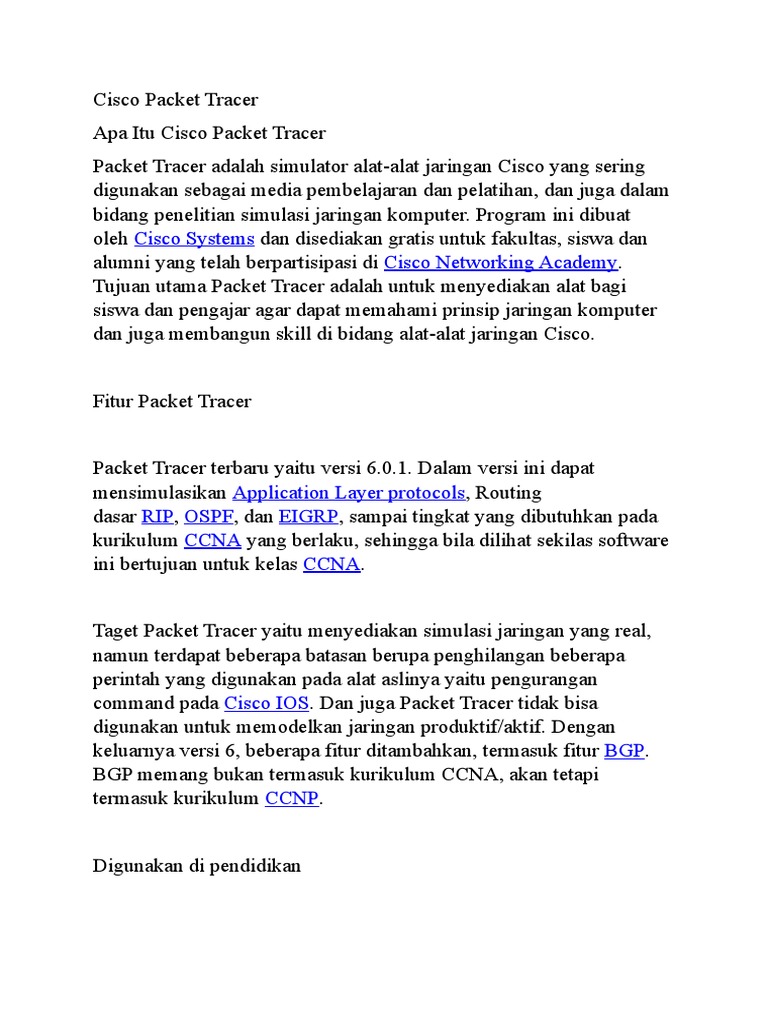 Cisco Packet Tracer

Apa Itu Cisco Packet Tracer

Packet Tracer adalah simulator alat-alat jaringan Cisco yang sering digunakan sebagai media pembelajaran dan pelatihan, dan juga dalam bidang penelitian simulasi jaringan komputer. Program ini dibuat oleh Cisco Systems dan disediakan gratis untuk fakultas, siswa dan alumni yang telah berpartisipasi di Cisco Networking Academy. Tujuan utama Packet Tracer adalah untuk menyediakan alat bagi siswa dan pengajar agar dapat memahami prinsip jaringan komputer dan juga membangun skill di bidang alat-alat jaringan Cisco.

Fitur Packet Tracer

Packet Tracer terbaru yaitu versi 6.0.1. Dalam versi ini dapat mensimulasikan Application Layer protocols, Routing dasar RIP, OSPF, dan EIGRP, sampai tingkat yang dibutuhkan pada kurikulum CCNA yang berlaku, sehingga bila dilihat sekilas software ini bertujuan untuk kelas CCNA.

Taget Packet Tracer yaitu menyediakan simulasi jaringan yang real, namun terdapat beberapa batasan berupa penghilangan beberapa perintah yang digunakan pada alat aslinya yaitu pengurangan command pada Cisco IOS. Dan juga Packet Tracer tidak bisa digunakan untuk memodelkan jaringan produktif/aktif. Dengan keluarnya versi 6, beberapa fitur ditambahkan, termasuk fitur BGP. BGP memang bukan termasuk kurikulum CCNA, akan tetapi termasuk kurikulum CCNP.

Digunakan di pendidikan